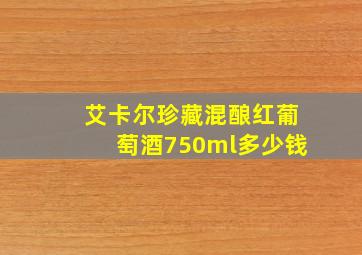 艾卡尔珍藏混酿红葡萄酒750ml多少钱